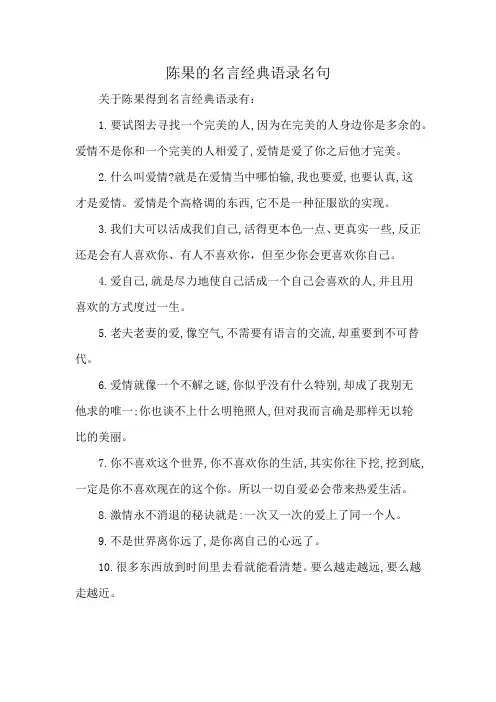 陈果的名言经典语录名句

关于陈果得到名言经典语录有：

1.要试图去寻找一个完美的人,因为在完美的人身边你是多余的。爱情不是你和一个完美的人相爱了,爱情是爱了你之后他才完美。

2.什么叫爱情?就是在爱情当中哪怕输,我也要爱,也要认真,这才是爱情。爱情是个高格调的东西,它不是一种征服欲的实现。

3.我们大可以活成我们自己,活得更本色一点、更真实一些,反正还是会有人喜欢你、有人不喜欢你，但至少你会更喜欢你自己。

4.爱自己,就是尽力地使自己活成一个自己会喜欢的人,并且用喜欢的方式度过一生。

5.老夫老妻的爱,像空气,不需要有语言的交流,却重要到不可替代。

6.爱情就像一个不解之谜,你似乎没有什么特别,却成了我别无他求的唯一;你也谈不上什么明艳照人,但对我而言确是那样无以轮比的美丽。

7.你不喜欢这个世界,你不喜欢你的生活,其实你往下挖,挖到底,一定是你不喜欢现在的这个你。所以一切自爱必会带来热爱生活。

8.激情永不消退的秘诀就是:一次又一次的爱上了同一个人。

9.不是世界离你远了,是你离自己的心远了。

10.很多东西放到时间里去看就能看清楚。要么越走越远,要么越走越近。